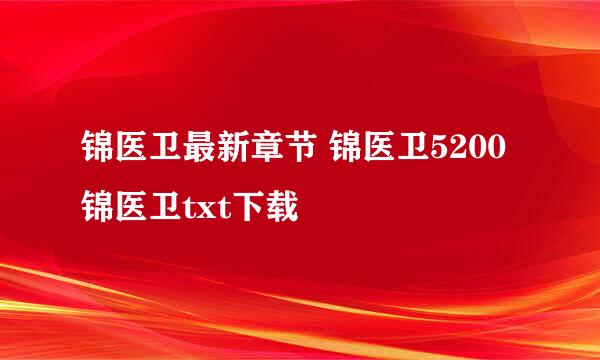 锦医卫最新章节 锦医卫5200 锦医卫txt下载